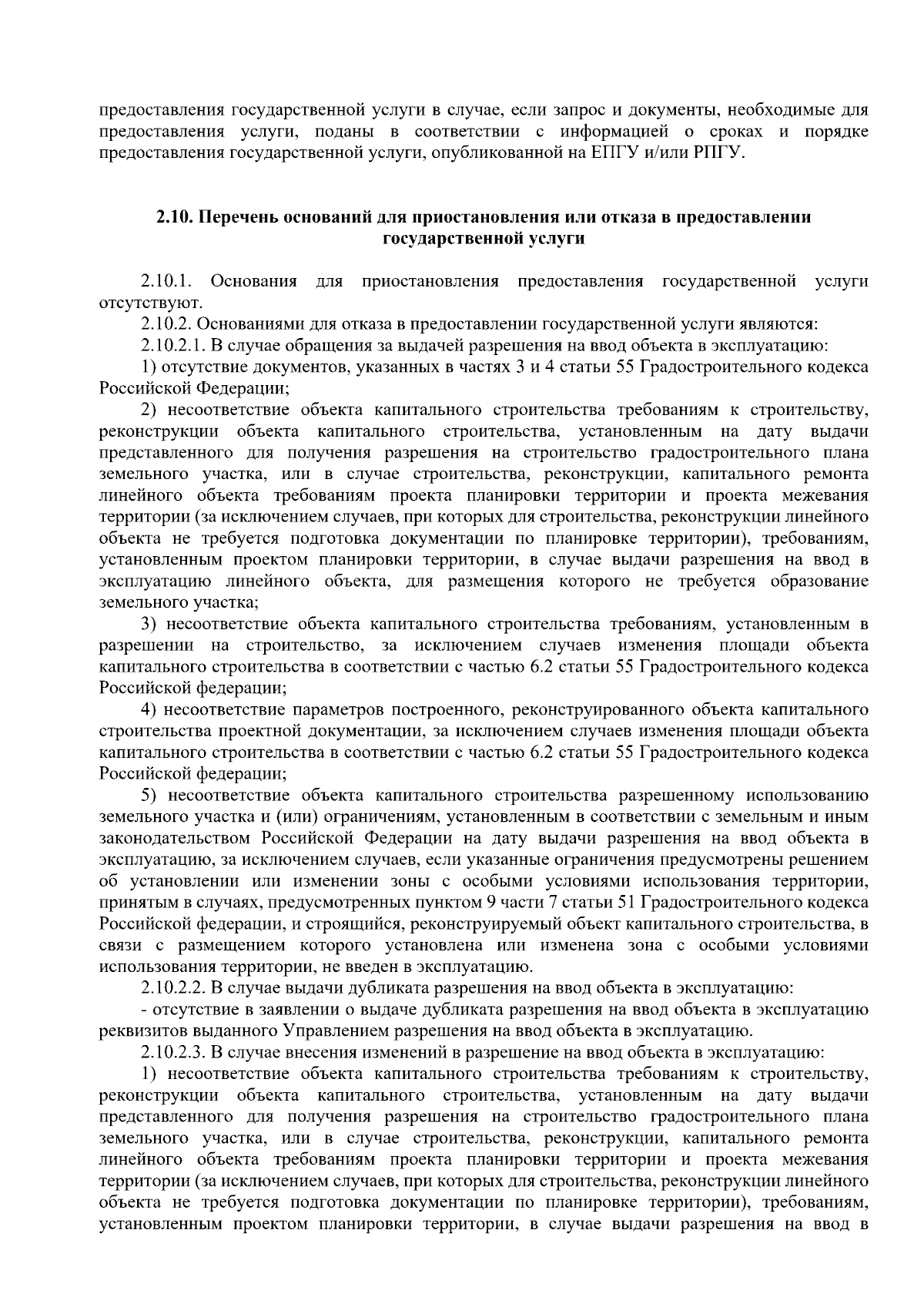 предоставления государственной услуги в случае, если запрос и документы, необходимые для предоставления услуги, поданы в соответствии с информацией о сроках и порядке предоставления государственной услуги, опубликованной на ЕПГУ и/или РПГУ.

2.10. Перечень оснований для приостановления или отказа в предоставлении государственной услуги

2.10.1. Основания для приостановления предоставления государственной услуги отсутствуют.

2.10.2. Основаниями для отказа в предоставлении государственной услуги являются:

2.10.2.1. В случае обращения за выдачей разрешения на ввод объекта в эксплуатацию:

1) отсутствие документов, указанных в частях 3 и 4 статьи 55 Градостроительного кодекса Российской Федерации;

2) несоответствие объекта капитального строительства требованиям к строительству, реконструкции объекта капитального строительства, установленным на дату выдачи представленного для получения разрешения на строительство градостроительного плана земельного участка, или в случае строительства, реконструкции, капитального ремонта линейного объекта требованиям проекта планировки территории и проекта межевания территории (за исключением случаев, при которых для строительства, реконструкции линейного объекта не требуется подготовка документации по планировке территории), требованиям, установленным проектом планировки территории, в случае выдачи разрешения на ввод в эксплуатацию линейного объекта, для размещения которого не требуется образование земельного участка;

3) несоответствие объекта капитального строительства требованиям, установленным в разрешении на строительство, за исключением случаев изменения площади объекта капитального строительства в соответствии с частью 6.2 статьи 55 Градостроительного кодекса Российской федерации;

4) несоответствие параметров построенного, реконструированного объекта капитального строительства проектной документации, за исключением случаев изменения площади объекта капитального строительства в соответствии с частью 6.2 статьи 55 Градостроительного кодекса Российской федерации;

5) несоответствие объекта капитального строительства разрешенному использованию земельного участка и (или) ограничениям, установленным в соответствии с земельным и иным законодательством Российской Федерации на дату выдачи разрешения на ввод объекта в эксплуатацию, за исключением случаев, если указанные ограничения предусмотрены решением об установлении или изменении зоны с особыми условиями использования территории, принятым в случаях, предусмотренных пунктом 9 части 7 статьи 51 Градостроительного кодекса Российской федерации, и строящийся, реконструируемый объект капитального строительства, в связи с размещением которого установлена или изменена зона с особыми условиями использования территории, не введен в эксплуатацию.

2.10.2.2. В случае выдачи дубликата разрешения на ввод объекта в эксплуатацию:

- отсутствие в заявлении о выдаче дубликата разрешения на ввод объекта в эксплуатацию реквизитов выданного Управлением разрешения на ввод объекта в эксплуатацию.

2.10.2.3. В случае внесения изменений в разрешение на ввод объекта в эксплуатацию:

1) несоответствие объекта капитального строительства требованиям к строительству, реконструкции объекта капитального строительства, установленным на дату выдачи представленного для получения разрешения на строительство градостроительного плана земельного участка, или в случае строительства, реконструкции, капитального ремонта линейного объекта требованиям проекта планировки территории и проекта межевания территории (за исключением случаев, при которых для строительства, реконструкции линейного объекта не требуется подготовка документации по планировке территории), требованиям, установленным проектом планировки территории, в случае выдачи разрешения на ввод в